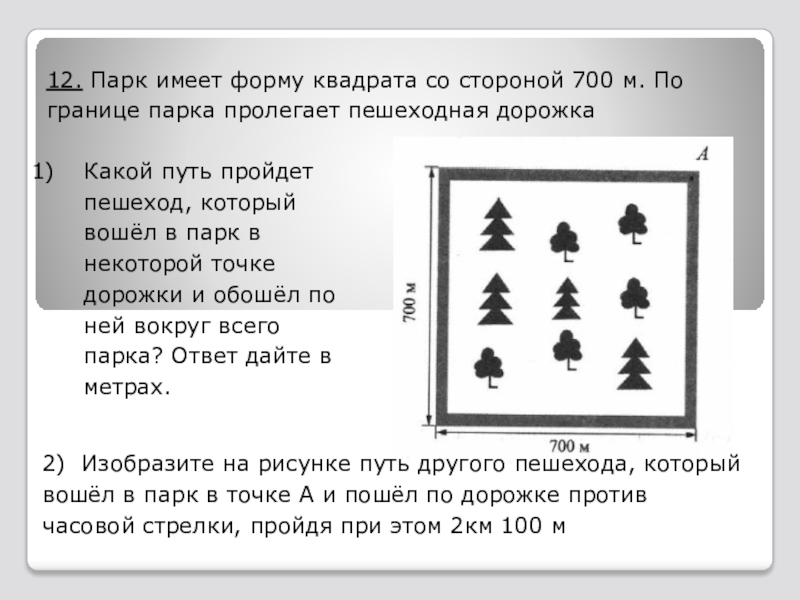 12. Парк имеет форму квадрата со стороной 700 м. По границе парка пролегает пешеходная дорожка

1) Какой путь пройдет пешеход, который вошёл в парк в некоторой точке дорожки и обошёл по ней вокруг всего парка? Ответ дайте в метрах.

A

700 м

700 м

2) Изобразите на рисунке путь другого пешехода, который вошёл в парк в точке А и пошёл по дорожке против часовой стрелки, пройдя при этом 2км 100 м